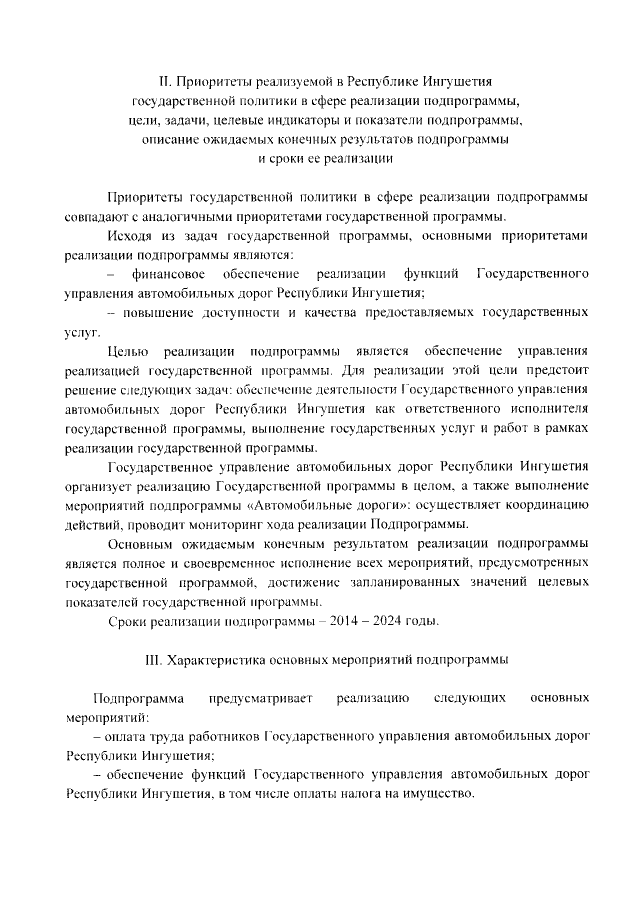 II. Приоритеты реализуемой в Республике Ингушетия государственной политики в сфере реализации подпрограммы, цели, задачи, целевые индикаторы и показатели подпрограммы, описание ожидаемых конечных результатов подпрограммы и сроки ее реализации

Приоритеты государственной политики в сфере реализации подпрограммы совпадают с аналогичными приоритетами государственной программы.

Исходя из задач государственной программы, основными приоритетами реализации подпрограммы являются:

– финансовое обеспечение реализации функций Государственного управления автомобильных дорог Республики Ингушетия;

– повышение доступности и качества предоставляемых государственных услуг.

Целью реализации подпрограммы является обеспечение управления реализацией государственной программы. Для реализации этой цели предстоит решение следующих задач: обеспечение деятельности Государственного управления автомобильных дорог Республики Ингушетия как ответственного исполнителя государственной программы, выполнение государственных услуг и работ в рамках реализации государственной программы.

Государственное управление автомобильных дорог Республики Ингушетия организует реализацию Государственной программы в целом, а также выполнение мероприятий подпрограммы «Автомобильные дороги»: осуществляет координацию действий, проводит мониторинг хода реализации Подпрограммы.

Основным ожидаемым конечным результатом реализации подпрограммы является полное и своевременное исполнение всех мероприятий, предусмотренных государственной программой, достижение запланированных значений целевых показателей государственной программы.

Сроки реализации подпрограммы – 2014 – 2024 годы.

III. Характеристика основных мероприятий подпрограммы

Подпрограмма предусматривает реализацию следующих основных мероприятий:

– оплата труда работников Государственного управления автомобильных дорог Республики Ингушетия;

– обеспечение функций Государственного управления автомобильных дорог Республики Ингушетия, в том числе оплаты налога на имущество.